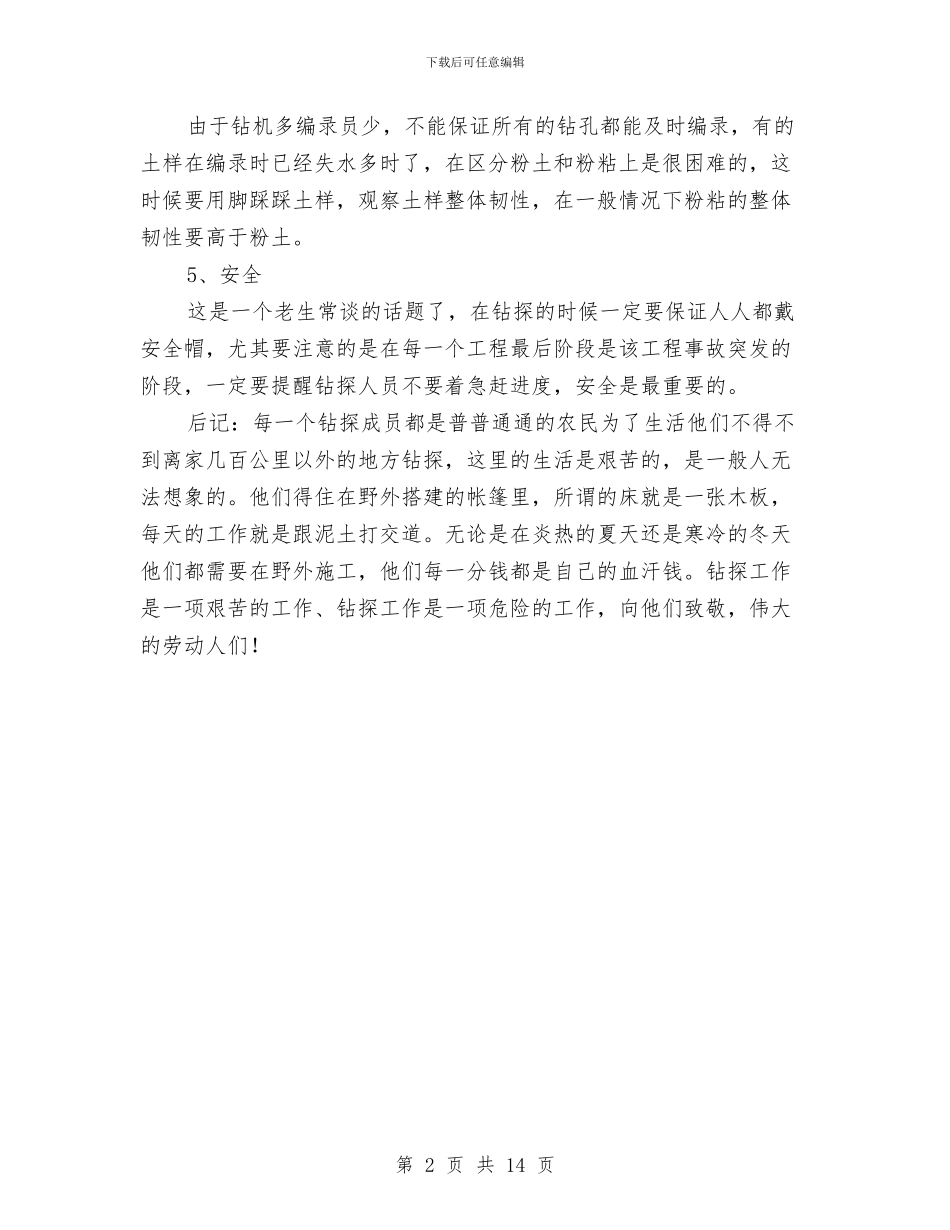 下载后可任意编辑

由于钻机多编录员少，不能保证所有的钻孔都能及时编录，有的土样在编录时已经失水多时了，在区分粉土和粉粘上是很困难的，这时候要用脚踩踩土样，观察土样整体韧性，在一般情况下粉粘的整体韧性要高于粉土。

5、安全

这是一个老生常谈的话题了，在钻探的时候一定要保证人人都戴安全帽，尤其要注意的是在每一个工程最后阶段是该工程事故突发的阶段，一定要提醒钻探人员不要着急赶进度，安全是最重要的。

后记：每一个钻探成员都是普普通通的农民为了生活他们不得不到离家几百公里以外的地方钻探，这里的生活是艰苦的，是一般人无法想象的。他们得住在野外搭建的帐篷里，所谓的床就是一张木板，每天的工作就是跟泥土打交道。无论是在炎热的夏天还是寒冷的冬天他们都需要在野外施工，他们每一分钱都是自己的血汗钱。钻探工作是一项艰苦的工作、钻探工作是一项危险的工作，向他们致敬，伟大的劳动人们！

第 2 页 共 14 页